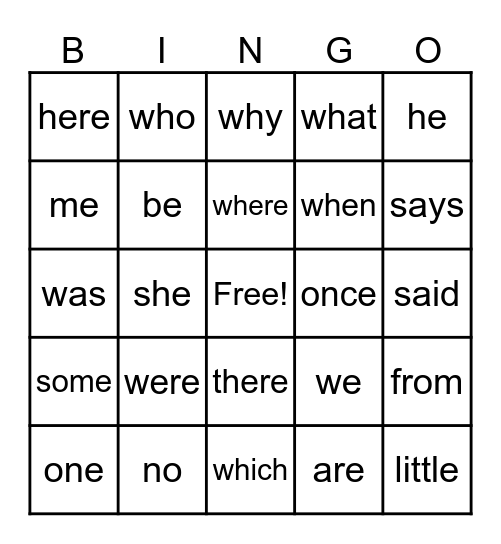 | B | I | N | G | O |
|---|---|---|---|---|
| here | who | why | what | he |
| me | be | where | when | says |
| was | she | Free! | once | said |
| some | were | there | we | from |
| one | no | which | are | little |